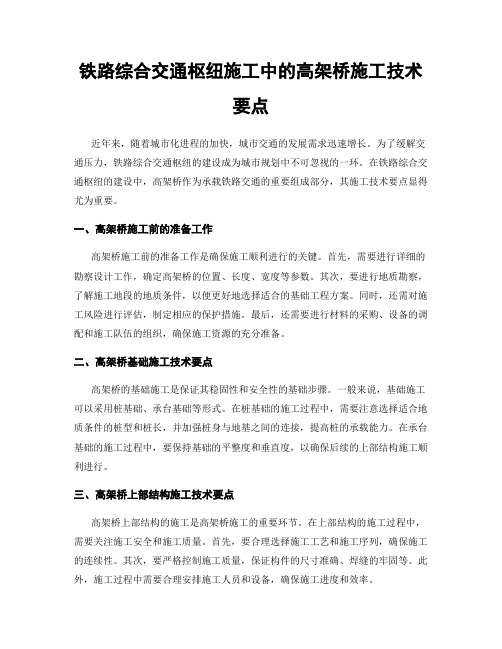 铁路综合交通枢纽施工中的高架桥施工技术要点

近年来，随着城市化进程的加快，城市交通的发展需求迅速增长。为了缓解交通压力，铁路综合交通枢纽的建设成为城市规划中不可忽视的一环。在铁路综合交通枢纽的建设中，高架桥作为承载铁路交通的重要组成部分，其施工技术要点显得尤为重要。

一、高架桥施工前的准备工作

高架桥施工前的准备工作是确保施工顺利进行的关键。首先，需要进行详细的勘察设计工作，确定高架桥的位置、长度、宽度等参数。其次，要进行地质勘察，了解施工地段的地质条件，以便更好地选择适合的基础工程方案。同时，还需对施工风险进行评估，制定相应的保护措施。最后，还需要进行材料的采购、设备的调配和施工队伍的组织，确保施工资源的充分准备。

二、高架桥基础施工技术要点

高架桥的基础施工是保证其稳固性和安全性的基础步骤。一般来说，基础施工可以采用桩基础、承台基础等形式。在桩基础的施工过程中，需要注意选择适合地质条件的桩型和桩长，并加强桩身与地基之间的连接，提高桩的承载能力。在承台基础的施工过程中，要保持基础的平整度和垂直度，以确保后续的上部结构施工顺利进行。

三、高架桥上部结构施工技术要点

高架桥上部结构的施工是高架桥施工的重要环节。在上部结构的施工过程中，需要关注施工安全和施工质量。首先，要合理选择施工工艺和施工序列，确保施工的连续性。其次，要严格控制施工质量，保证构件的尺寸准确、焊缝的牢固等。此外，施工过程中需要合理安排施工人员和设备，确保施工进度和效率。